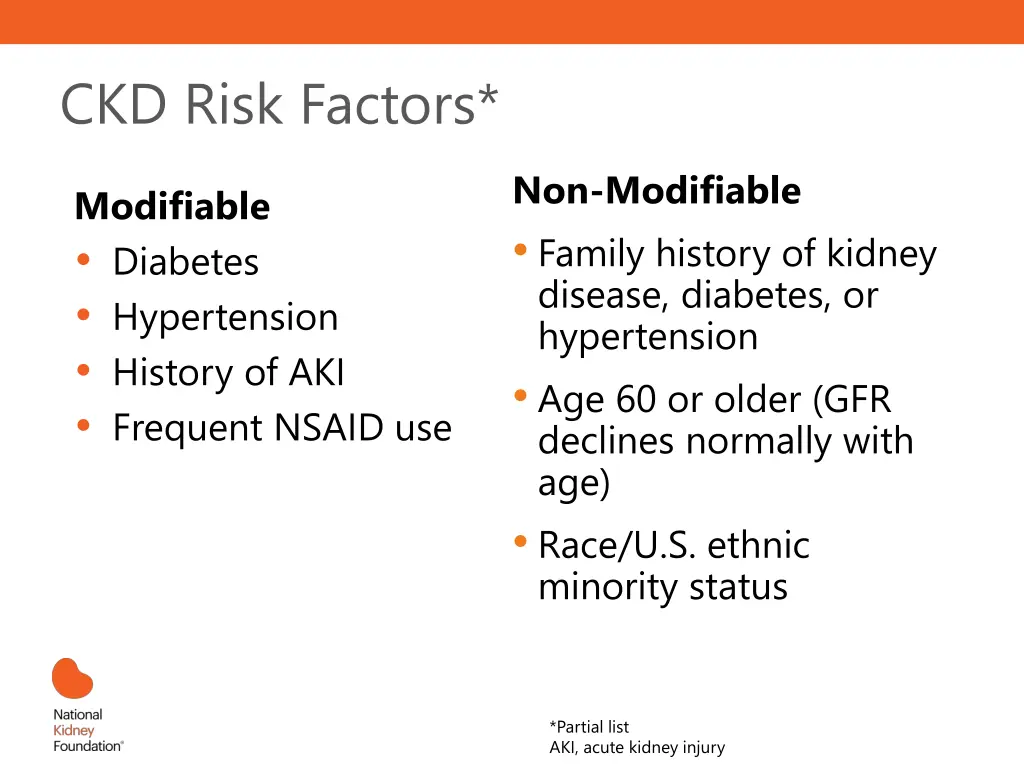 CKD Risk Factors*

Modifiable
• Diabetes
• Hypertension
• History of AKI
• Frequent NSAID use

Non-Modifiable
• Family history of kidney disease, diabetes, or hypertension
• Age 60 or older (GFR declines normally with age)
• Race/U.S. ethnic minority status

National Kidney Foundation®

*Partial list
AKI, acute kidney injury